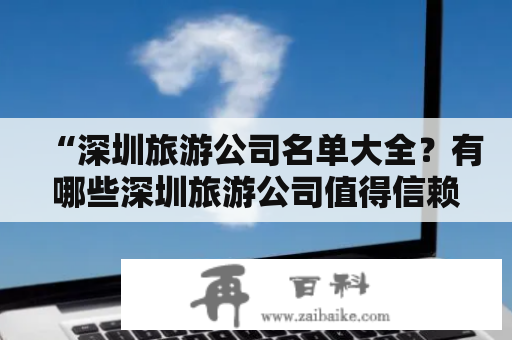 “深圳旅游公司名单大全？有哪些深圳旅游公司值得信赖

再 百科
www.zaibaike.com